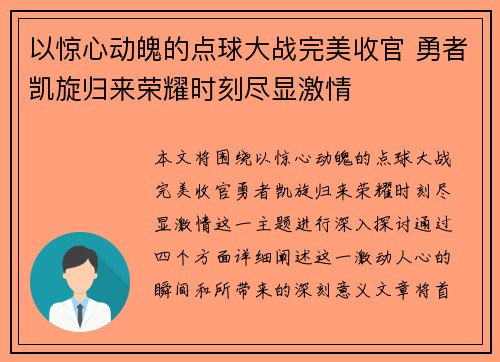 以惊心动魄的点球大战完美收官 勇者凯旋归来荣耀时刻尽显激情

本文将围绕以惊心动魄的点球大战完美收官勇者凯旋归来荣耀时刻尽显激情这一主题进行深入探讨通过四个方面详细阐述这一激动人心的瞬间和所带来的深刻意义文章将首